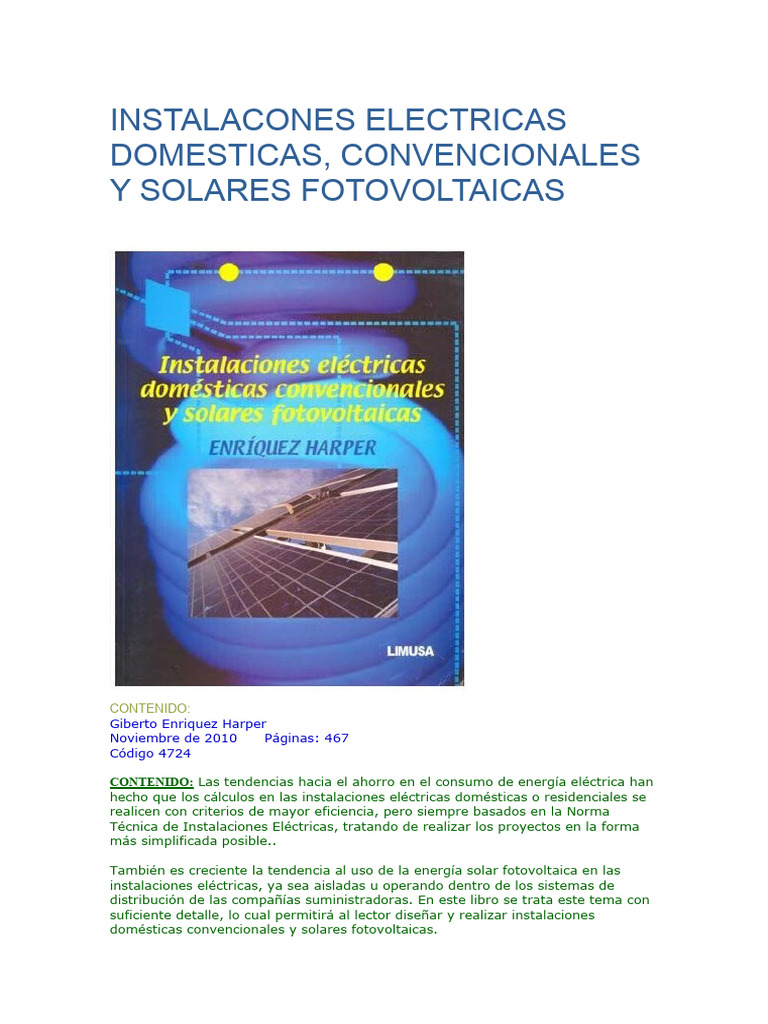 INSTALACONES ELECTRICAS DOMESTICAS, CONVENCIONALES Y SOLARES FOTOVOLTAICAS

Instalaciones eléctricas domésticas convencionales y solares fotovoltaicas

ENRÍQUEZ HARPER

LIMUSA

CONTENIDO:
Giberto Enriquez Harper
Noviembre de 2010 Páginas: 467
Código 4724

CONTENIDO: Las tendencias hacia el ahorro en el consumo de energía eléctrica han hecho que los cálculos en las instalaciones eléctricas domésticas o residenciales se realicen con criterios de mayor eficiencia, pero siempre basados en la Norma Técnica de Instalaciones Eléctricas, tratando de realizar los proyectos en la forma más simplificada posible..

También es creciente la tendencia al uso de la energía solar fotovoltaica en las instalaciones eléctricas, ya sea aisladas u operando dentro de los sistemas de distribución de las compañías suministradoras. En este libro se trata este tema con suficiente detalle, lo cual permitirá al lector diseñar y realizar instalaciones domésticas convencionales y solares fotovoltaicas.